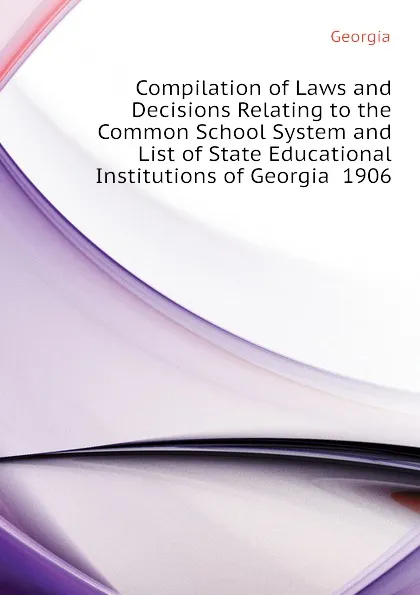 Georgia

Compilation of Laws and Decisions Relating to the Common School System and List of State Educational Institutions of Georgia 1906